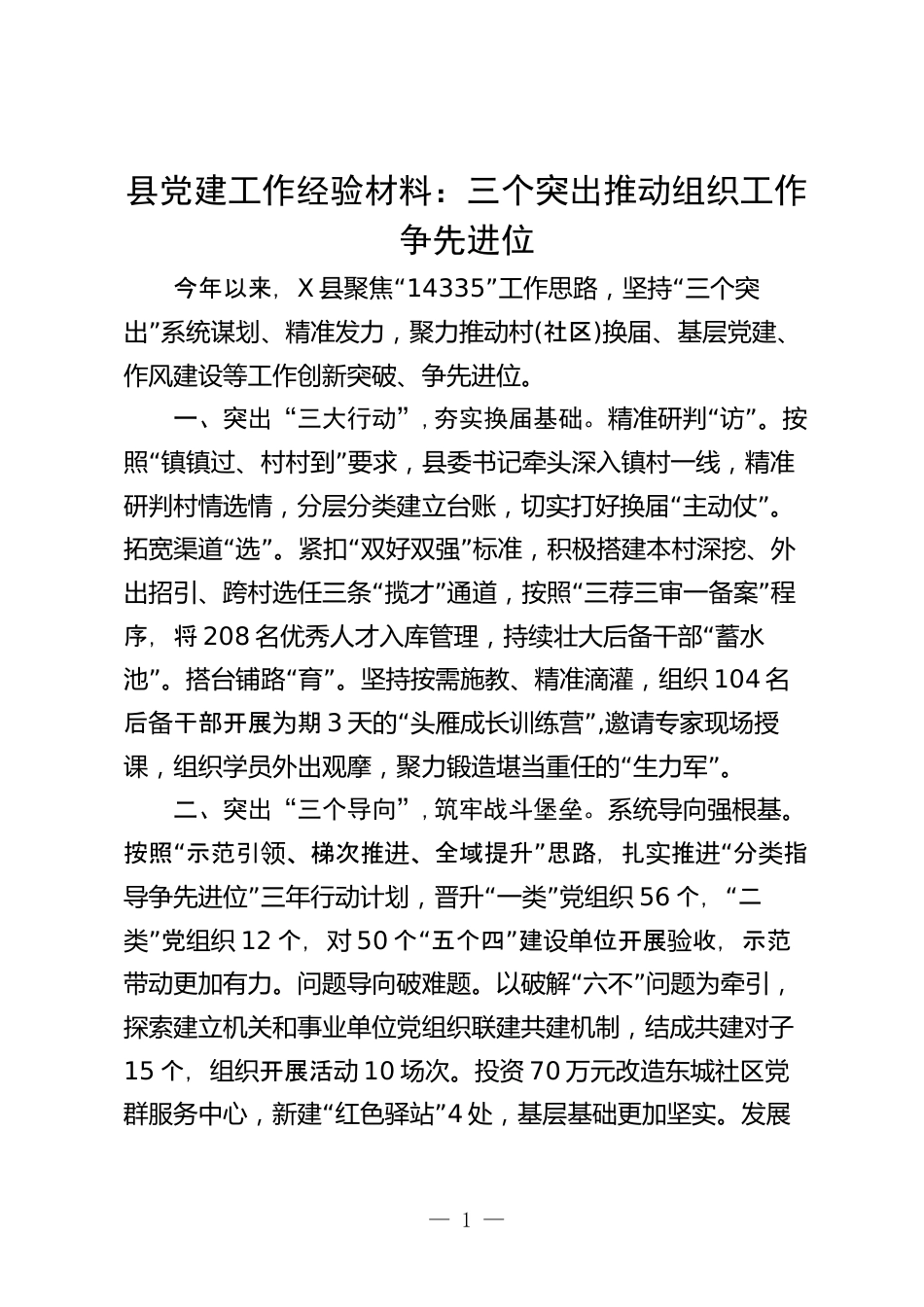 县党建工作经验材料：三个突出推动组织工作争先进位

今年以来，X县聚焦“14335”工作思路，坚持“三个突出”系统谋划、精准发力，聚力推动村(社区)换届、基层党建、作风建设等工作创新突破、争先进位。

一、突出“三大行动”，夯实换届基础。精准研判“访”。按照“镇镇过、村村到”要求，县委书记牵头深入镇村一线，精准研判村情选情，分层分类建立台账，切实打好换届“主动仗”。拓宽渠道“选”。紧扣“双好双强”标准，积极搭建本村深挖、外出招引、跨村选任三条“揽才”通道，按照“三荐三审一备案”程序，将208名优秀人才入库管理，持续壮大后备干部“蓄水池”。搭台铺路“育”。坚持按需施教、精准滴灌，组织104名后备干部开展为期3天的“头雁成长训练营”,邀请专家现场授课，组织学员外出观摩，聚力锻造堪当重任的“生力军”。

二、突出“三个导向”，筑牢战斗堡垒。系统导向强根基。按照“示范引领、梯次推进、全域提升”思路，扎实推进“分类指导争先进位”三年行动计划，晋升“一类”党组织56个，“二类”党组织12个，对50个“五个四”建设单位开展验收，示范带动更加有力。问题导向破难题。以破解“六不”问题为牵引，探索建立机关和事业单位党组织联建共建机制，结成共建对子15个，组织开展活动10场次。投资70万元改造东城社区党群服务中心，新建“红色驿站”4处，基层基础更加坚实。发展

— 1 —